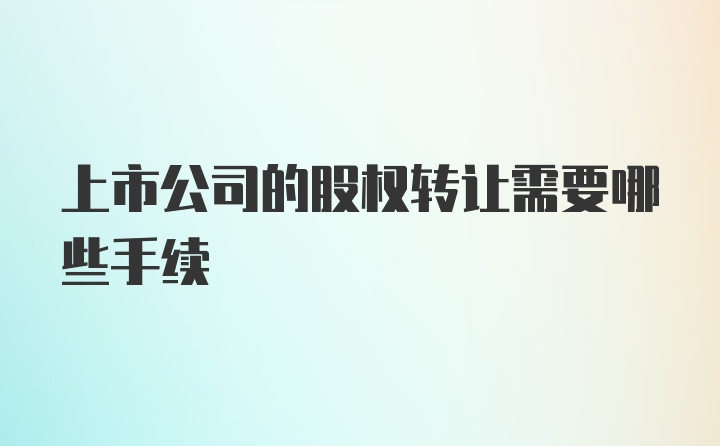 上市公司的股权转让需要哪些手续